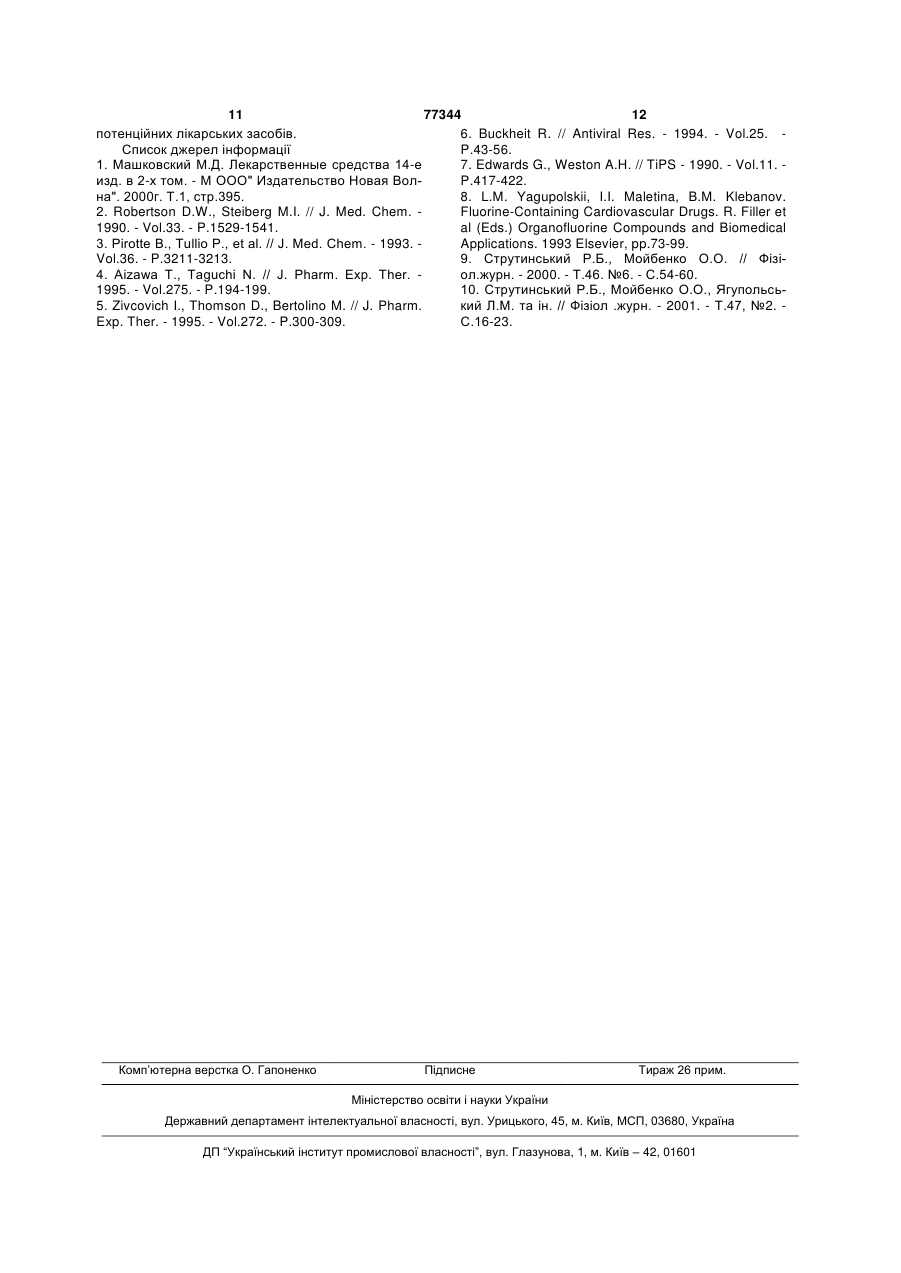 11 77344 12

потенційних лікарських засобів.

Список джерел інформації

1. Машковский М.Д. Лекарственные средства 14-е изд. в 2-х том. - М ООО" Издательство Новая Волна". 2000г. Т.1, стр.395.

2. Robertson D.W., Steiberg M.I. // J. Med. Chem. - 1990. - Vol.33. - P.1529-1541.

3. Pirotte B., Tullio P., et al. // J. Med. Chem. - 1993. - Vol.36. - P.3211-3213.

4. Aizawa T., Taguchi N. // J. Pharm. Exp. Ther. - 1995. - Vol.275. - P.194-199.

5. Zivcovich I., Thomson D., Bertolino M. // J. Pharm. Exp. Ther. - 1995. - Vol.272. - P.300-309.

6. Buckheit R. // Antiviral Res. - 1994. - Vol.25. - P.43-56.

7. Edwards G., Weston A.H. // TiPS - 1990. - Vol.11. - P.417-422.

8. L.M. Yagupolskii, I.I. Maletina, B.M. Klebanov. Fluorine-Containing Cardiovascular Drugs. R. Filler et al (Eds.) Organofluorine Compounds and Biomedical Applications. 1993 Elsevier, pp.73-99.

9. Струтинський Р.Б., Мойбенко О.О. // Фізіол.журн. - 2000. - Т.46. №6. - С.54-60.

10. Струтинський Р.Б., Мойбенко О.О., Ягупольський Л.М. та ін. // Фізіол .журн. - 2001. - Т.47, №2. - С.16-23.

Комп'ютерна верстка О. Гапоненко Підписне Тираж 26 прим.

Міністерство освіти і науки України

Державний департамент інтелектуальної власності, вул. Урицького, 45, м. Київ, МСП, 03680, Україна

ДП "Український інститут промислової власності", вул. Глазунова, 1, м. Київ – 42, 01601